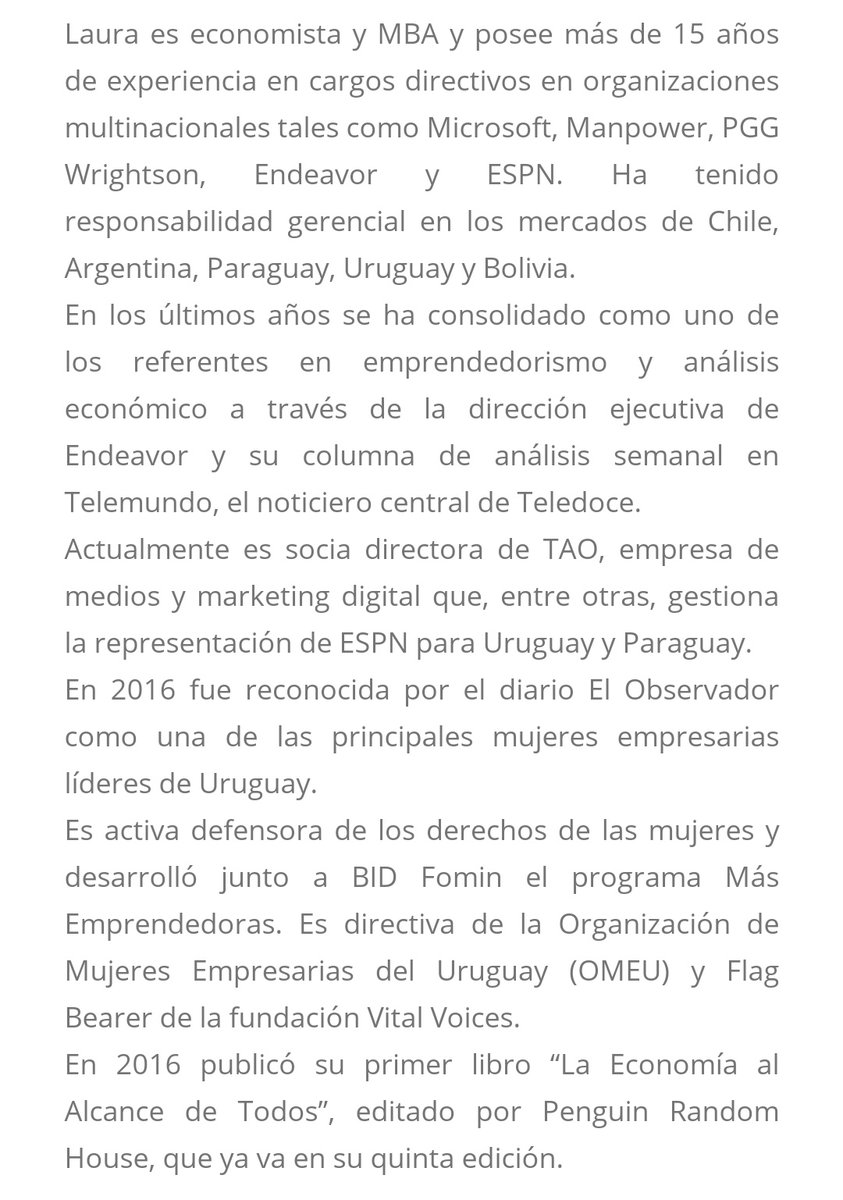 Laura es economista y MBA y posee más de 15 años de experiencia en cargos directivos en organizaciones multinacionales tales como Microsoft, Manpower, PGG Wrightson, Endeavor y ESPN. Ha tenido responsabilidad gerencial en los mercados de Chile, Argentina, Paraguay, Uruguay y Bolivia.
En los últimos años se ha consolidado como uno de los referentes en emprendedorismo y análisis económico a través de la dirección ejecutiva de Endeavor y su columna de análisis semanal en Telemundo, el noticiero central de Teledoce.
Actualmente es socia directora de TAO, empresa de medios y marketing digital que, entre otras, gestiona la representación de ESPN para Uruguay y Paraguay.
En 2016 fue reconocida por el diario El Observador como una de las principales mujeres empresarias líderes de Uruguay.
Es activa defensora de los derechos de las mujeres y desarrolló junto a BID Fomin el programa Más Emprendedoras. Es directiva de la Organización de Mujeres Empresarias del Uruguay (OMEU) y Flag Bearer de la fundación Vital Voices.
En 2016 publicó su primer libro “La Economía al Alcance de Todos”, editado por Penguin Random House, que ya va en su quinta edición.